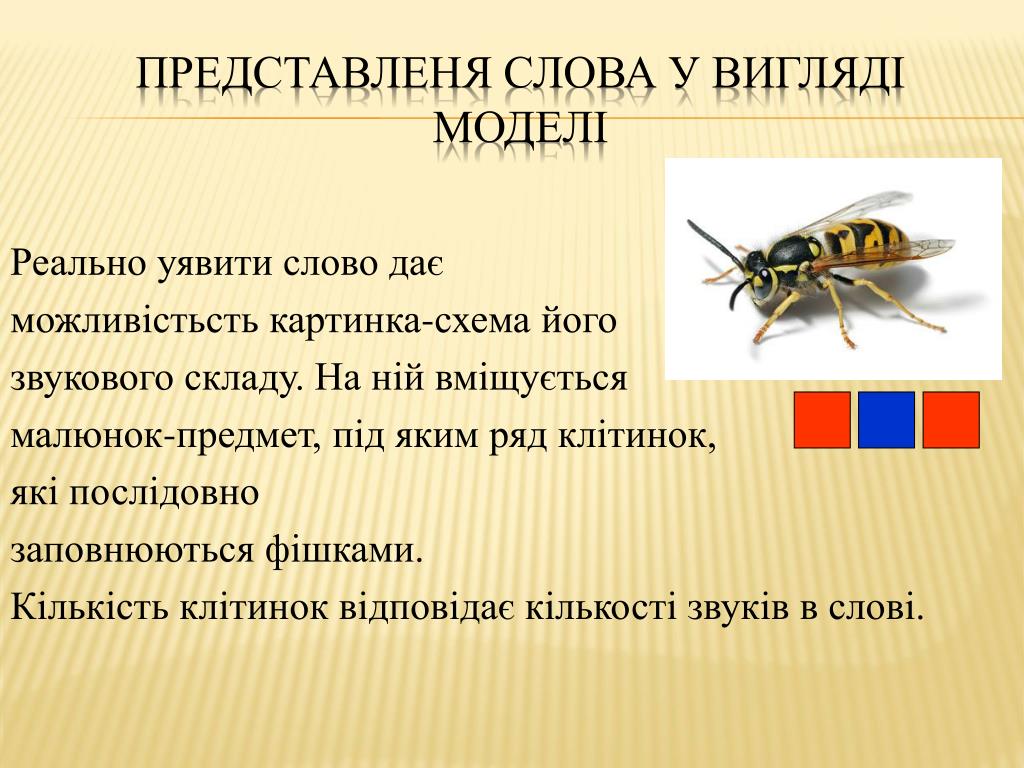 ПРЕДСТАВЛЕНЯ СЛОВА У ВИГЛЯДІ МОДЕЛІ

Реально уявити слово дає можливістьсть картинка-схема його звукового складу. На ній вміщується малюнок-предмет, під яким ряд клітинок, які послідовно заповнюються фішками.
Кількість клітинок відповідає кількості звуків в слові.